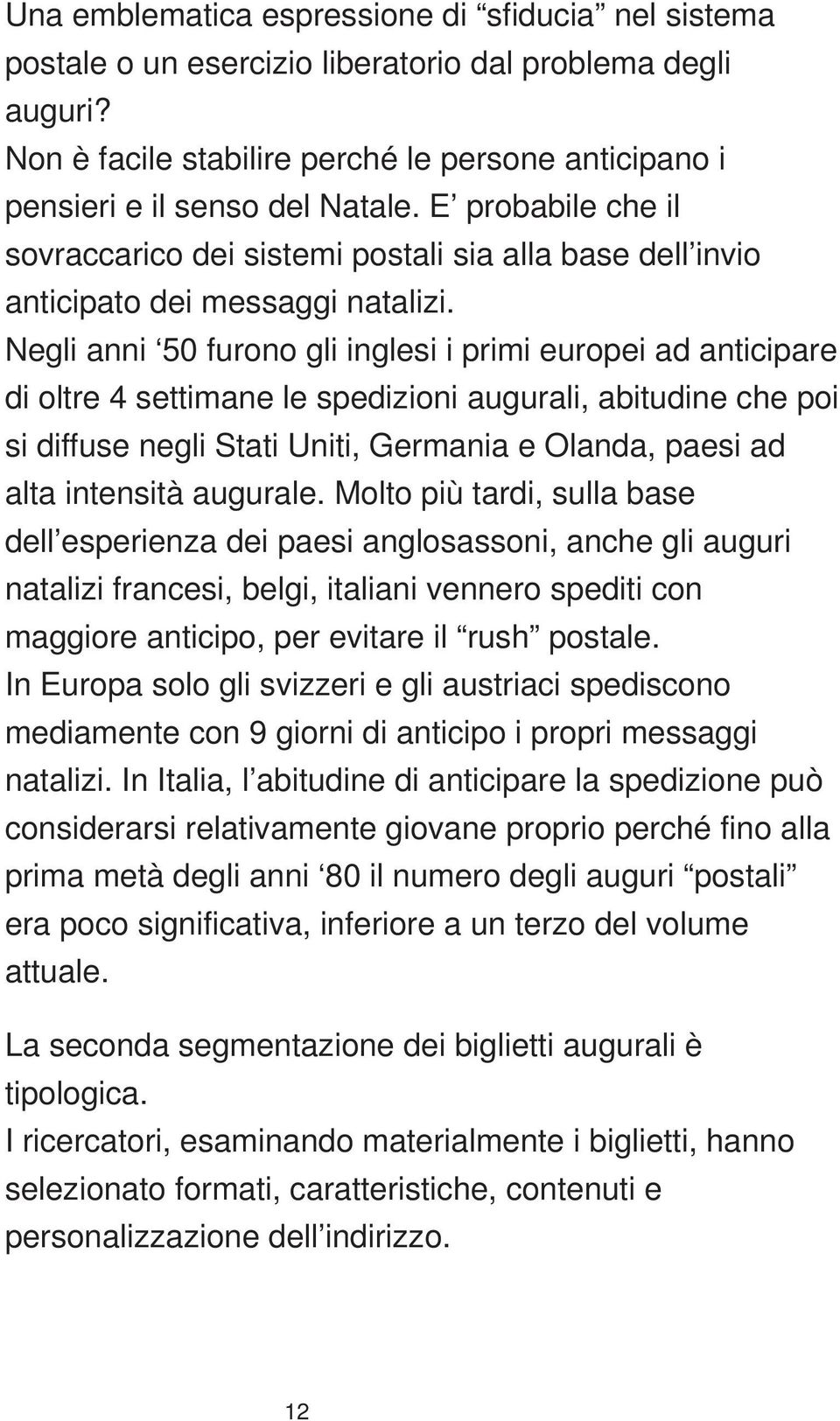 Una emblematica espressione di “sfiducia” nel sistema postale o un esercizio liberatorio dal problema degli auguri?
Non è facile stabilire perché le persone anticipano i pensieri e il senso del Natale. E’ probabile che il sovraccarico dei sistemi postali sia alla base dell’invio anticipato dei messaggi natalizi.
Negli anni ‘50 furono gli inglesi i primi europei ad anticipare di oltre 4 settimane le spedizioni augurali, abitudine che poi si diffuse negli Stati Uniti, Germania e Olanda, paesi ad alta intensità augurale. Molto più tardi, sulla base dell’esperienza dei paesi anglosassoni, anche gli auguri natalizi francesi, belgi, italiani vennero spediti con maggiore anticipo, per evitare il “rush” postale.
In Europa solo gli svizzeri e gli austriaci spediscono mediamente con 9 giorni di anticipo i propri messaggi natalizi. In Italia, l’abitudine di anticipare la spedizione può considerarsi relativamente giovane proprio perché fino alla prima metà degli anni ‘80 il numero degli auguri “postali” era poco significativa, inferiore a un terzo del volume attuale.

La seconda segmentazione dei biglietti augurali è tipologica.
I ricercatori, esaminando materialmente i biglietti, hanno selezionato formati, caratteristiche, contenuti e personalizzazione dell’indirizzo.

12